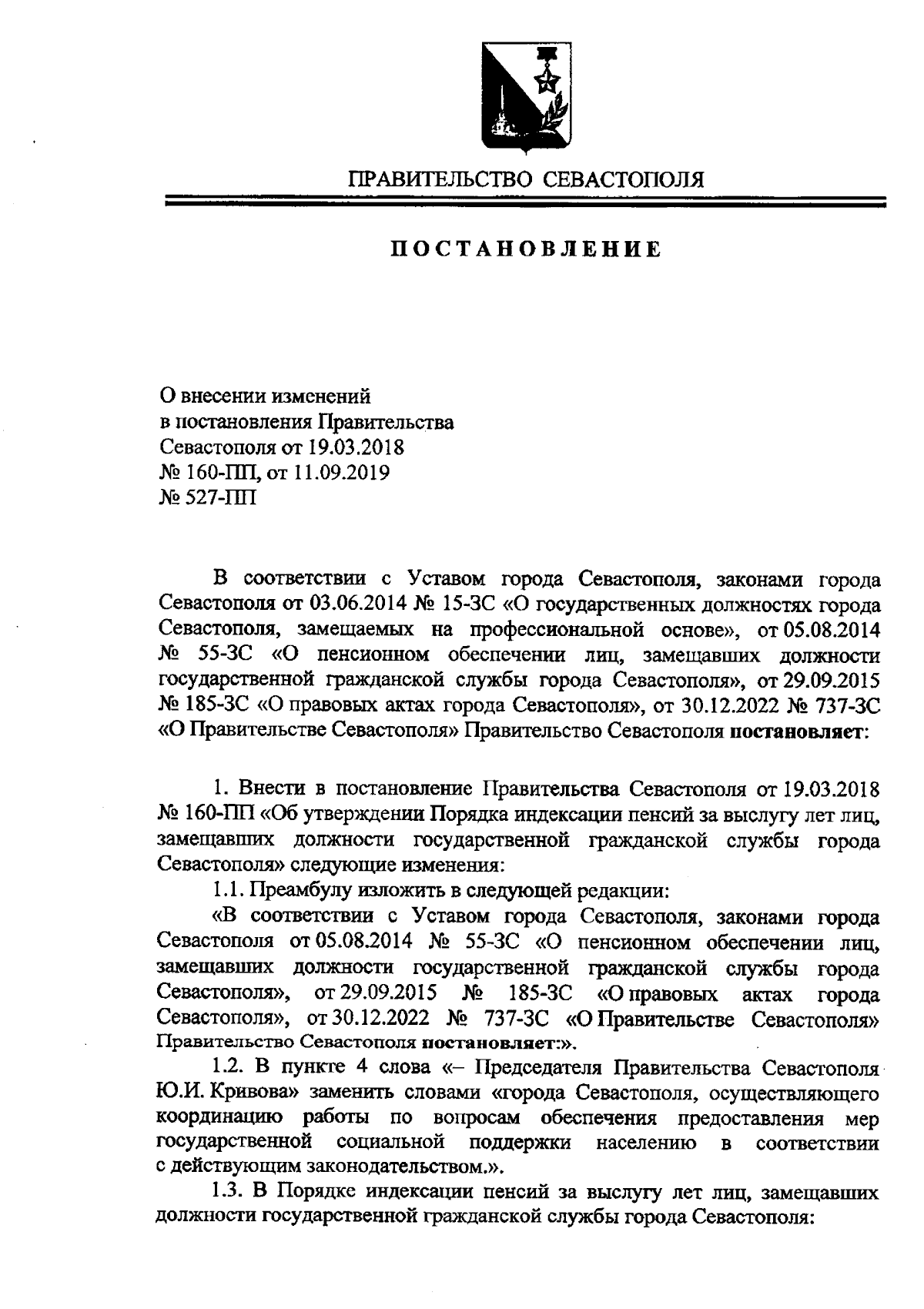 ПРАВИТЕЛЬСТВО СЕВАСТОПОЛЯ

ПОСТАНОВЛЕНИЕ

О внесении изменений
в постановления Правительства
Севастополя от 19.03.2018
№ 160-ПП, от 11.09.2019
№ 527-ПП

В соответствии с Уставом города Севастополя, законами города Севастополя от 03.06.2014 № 15-ЗС «О государственных должностях города Севастополя, замещаемых на профессиональной основе», от 05.08.2014 № 55-ЗС «О пенсионном обеспечении лиц, замещавших должности государственной гражданской службы города Севастополя», от 29.09.2015 № 185-ЗС «О правовых актах города Севастополя», от 30.12.2022 № 737-ЗС «О Правительстве Севастополя» Правительство Севастополя постановляет:

1. Внести в постановление Правительства Севастополя от 19.03.2018 № 160-ПП «Об утверждении Порядка индексации пенсий за выслугу лет лиц, замещавших должности государственной гражданской службы города Севастополя» следующие изменения:

1.1. Преамбулу изложить в следующей редакции:

«В соответствии с Уставом города Севастополя, законами города Севастополя от 05.08.2014 № 55-ЗС «О пенсионном обеспечении лиц, замещавших должности государственной гражданской службы города Севастополя», от 29.09.2015 № 185-ЗС «О правовых актах города Севастополя», от 30.12.2022 № 737-ЗС «О Правительстве Севастополя» Правительство Севастополя постановляет:».

1.2. В пункте 4 слова «– Председателя Правительства Севастополя Ю.И. Кривова» заменить словами «города Севастополя, осуществляющего координацию работы по вопросам обеспечения предоставления мер государственной социальной поддержки населению в соответствии с действующим законодательством.».

1.3. В Порядке индексации пенсий за выслугу лет лиц, замещавших должности государственной гражданской службы города Севастополя: